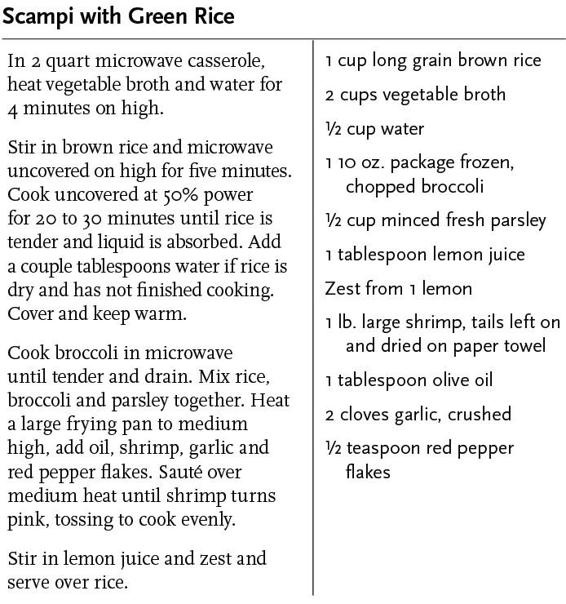 Scampi with Green Rice

In 2 quart microwave casserole, heat vegetable broth and water for 4 minutes on high.

Stir in brown rice and microwave uncovered on high for five minutes. Cook uncovered at 50% power for 20 to 30 minutes until rice is tender and liquid is absorbed. Add a couple tablespoons water if rice is dry and has not finished cooking. Cover and keep warm.

Cook broccoli in microwave until tender and drain. Mix rice, broccoli and parsley together. Heat a large frying pan to medium high, add oil, shrimp, garlic and red pepper flakes. Sauté over medium heat until shrimp turns pink, tossing to cook evenly.

Stir in lemon juice and zest and serve over rice.

1 cup long grain brown rice

2 cups vegetable broth

½ cup water

1 10 oz. package frozen, chopped broccoli

½ cup minced fresh parsley

1 tablespoon lemon juice

Zest from 1 lemon

1 lb. large shrimp, tails left on and dried on paper towel

1 tablespoon olive oil

2 cloves garlic, crushed

½ teaspoon red pepper flakes